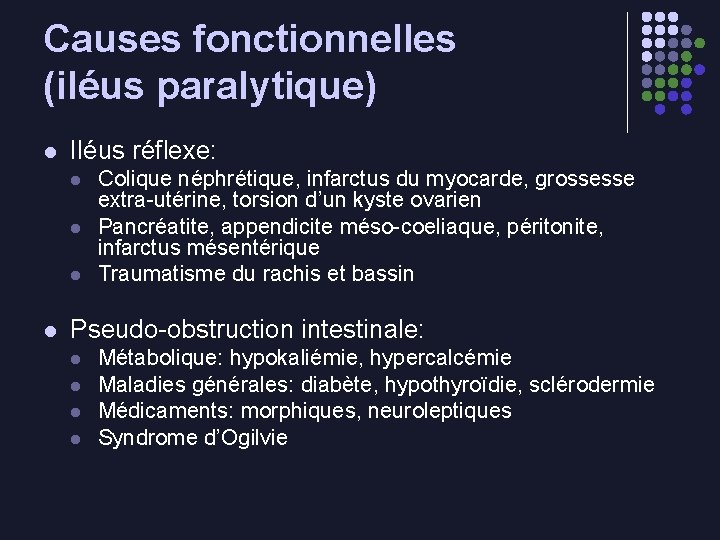 Causes fonctionnelles (iléus paralytique)

- Iléus réflexe:
  - Colique néphrétique, infarctus du myocarde, grossesse extra-utérine, torsion d'un kyste ovarien
  - Pancréatite, appendicite méso-coeliaque, péritonite, infarctus mésentérique
  - Traumatisme du rachis et bassin

- Pseudo-obstruction intestinale:
  - Métabolique: hypokaliémie, hypercalcémie
  - Maladies générales: diabète, hypothyroïdie, sclérodermie
  - Médicaments: morphiques, neuroleptiques
  - Syndrome d'Ogilvie